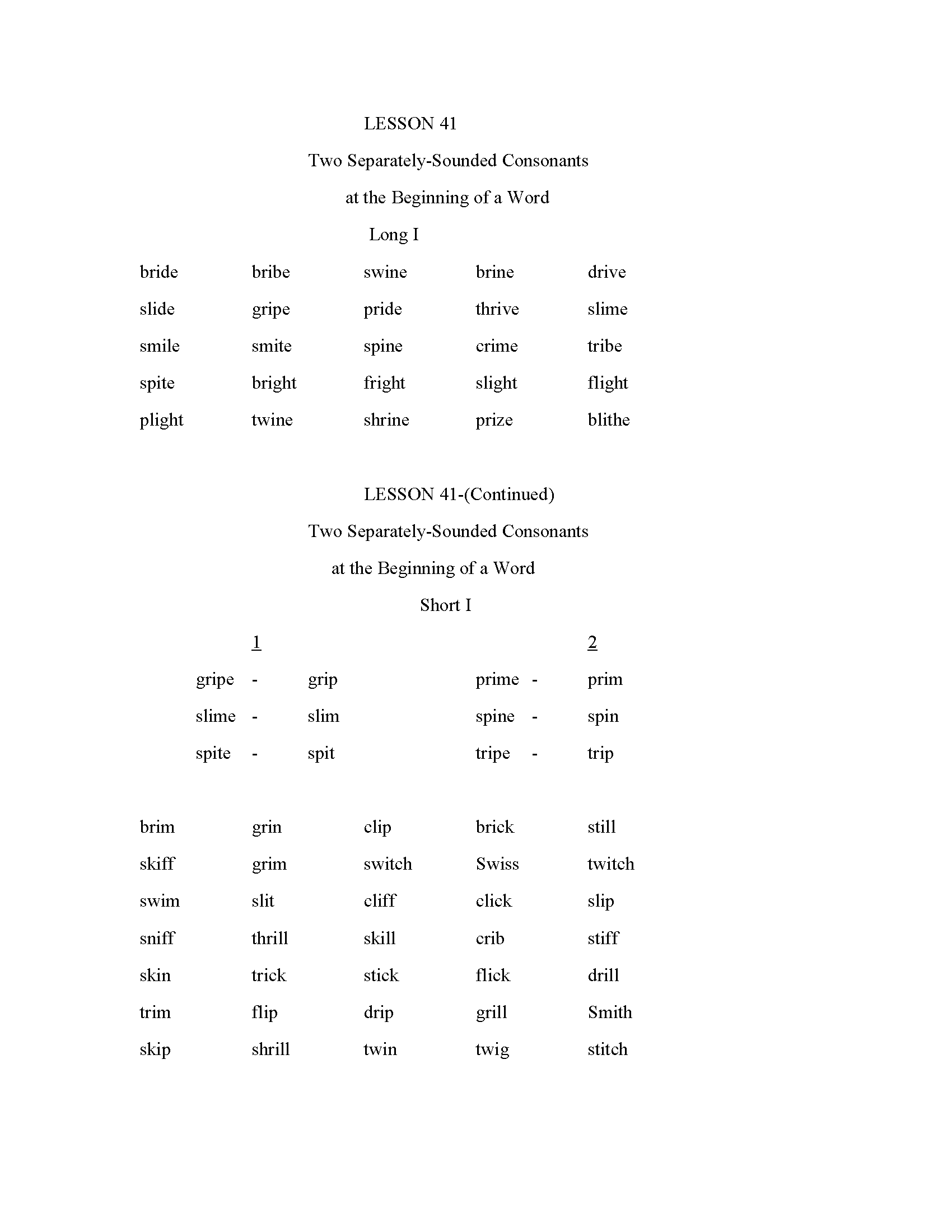 LESSON 41

Two Separately-Sounded Consonants

at the Beginning of a Word

Long I

| bride | bribe | swine | brine | drive |
|---|---|---|---|---|
| slide | gripe | pride | thrive | slime |
| smile | smite | spine | crime | tribe |
| spite | bright | fright | slight | flight |
| plight | twine | shrine | prize | blithe |

LESSON 41-(Continued)

Two Separately-Sounded Consonants

at the Beginning of a Word

Short I

1

gripe - grip
slime - slim
spite - spit

2

prime - prim
spine - spin
tripe - trip

| brim | grin | clip | brick | still |
|---|---|---|---|---|
| skiff | grim | switch | Swiss | twitch |
| swim | slit | cliff | click | slip |
| sniff | thrill | skill | crib | stiff |
| skin | trick | stick | flick | drill |
| trim | flip | drip | grill | Smith |
| skip | shrill | twin | twig | stitch |